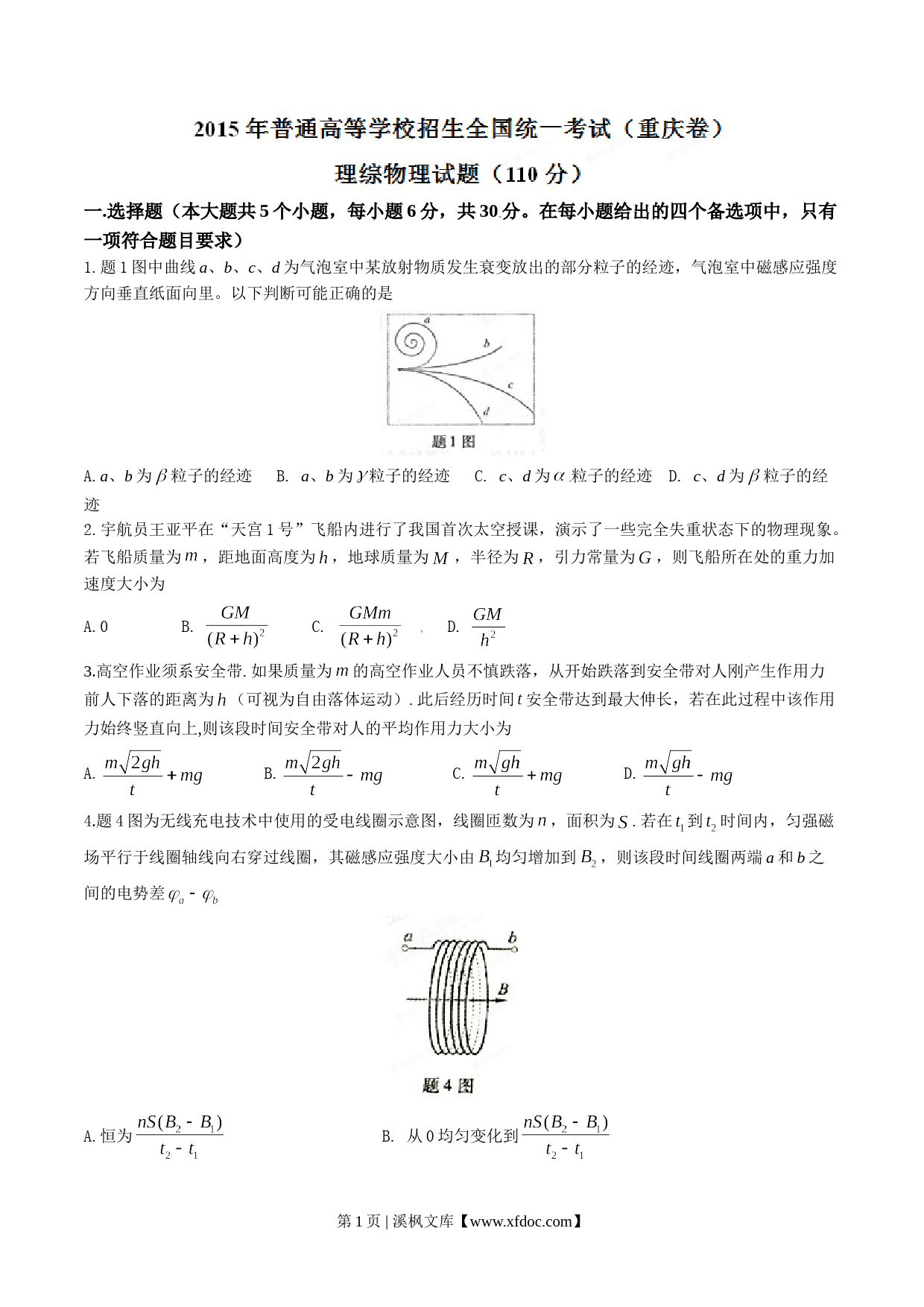 2015 年普通高等学校招生全国统一考试（重庆卷）

理综物理试题（110 分）

一.选择题（本大题共 5 个小题，每小题 6 分，共 30 分。在每小题给出的四个备选项中，只有一项符合题目要求）

1. 题 1 图中曲线 $a$、$b$、$c$、$d$ 为气泡室中某放射物质发生衰变放出的部分粒子的经迹，气泡室中磁感应强度方向垂直纸面向里。以下判断可能正确的是

a
b
c
d
题 1 图

A. $a$、$b$ 为 $\beta$ 粒子的经迹　B. $a$、$b$ 为 $\gamma$ 粒子的经迹　C. $c$、$d$ 为 $\alpha$ 粒子的经迹　D. $c$、$d$ 为 $\beta$ 粒子的经迹

2. 宇航员王亚平在“天宫 1 号”飞船内进行了我国首次太空授课，演示了一些完全失重状态下的物理现象。若飞船质量为 $m$，距地面高度为 $h$，地球质量为 $M$，半径为 $R$，引力常量为 $G$，则飞船所在处的重力加速度大小为

A. 0　B. $\frac{GM}{(R+h)^2}$　C. $\frac{GMm}{(R+h)^2}$　D. $\frac{GM}{h^2}$

3.高空作业须系安全带. 如果质量为 $m$ 的高空作业人员不慎跌落，从开始跌落到安全带对人刚产生作用力前人下落的距离为 $h$（可视为自由落体运动）. 此后经历时间 $t$ 安全带达到最大伸长，若在此过程中该作用力始终竖直向上,则该段时间安全带对人的平均作用力大小为

A. $\frac{m\sqrt{2gh}}{t}+mg$　B. $\frac{m\sqrt{2gh}}{t}-mg$　C. $\frac{m\sqrt{gh}}{t}+mg$　D. $\frac{m\sqrt{gh}}{t}-mg$

4.题 4 图为无线充电技术中使用的受电线圈示意图，线圈匝数为 $n$，面积为 $S$ . 若在 $t_1$ 到 $t_2$ 时间内，匀强磁场平行于线圈轴线向右穿过线圈，其磁感应强度大小由 $B_1$ 均匀增加到 $B_2$，则该段时间线圈两端 $a$ 和 $b$ 之间的电势差 $\varphi_a-\varphi_b$

a
b
B
题 4 图

A. 恒为 $\frac{nS(B_2-B_1)}{t_2-t_1}$　B. 从 0 均匀变化到 $\frac{nS(B_2-B_1)}{t_2-t_1}$

第 1 页 | 溪枫文库【www.xfdoc.com】